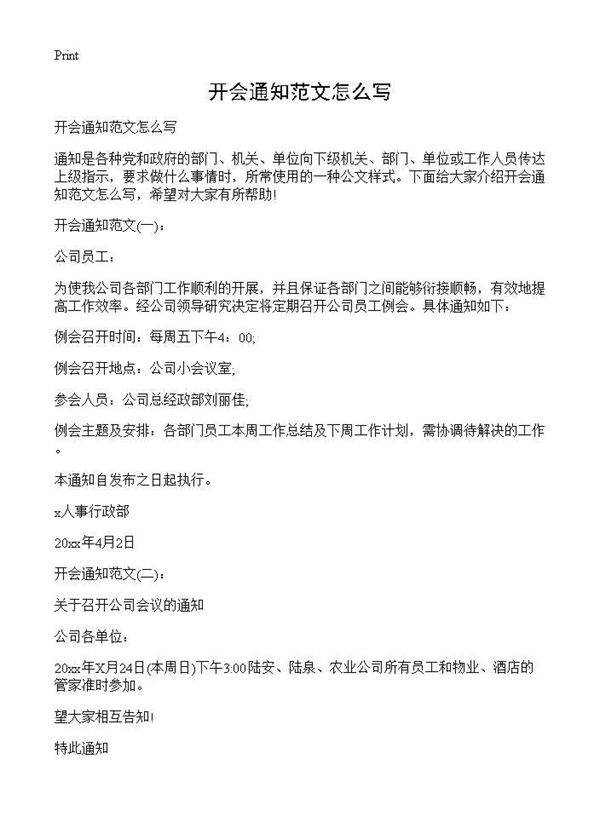 Print

开会通知范文怎么写

开会通知范文怎么写

通知是各种党和政府的部门、机关、单位向下级机关、部门、单位或工作人员传达上级指示，要求做什么事情时，所常使用的一种公文样式。下面给大家介绍开会通知范文怎么写，希望对大家有所帮助!

开会通知范文(一)：

公司员工：

为使我公司各部门工作顺利的开展，并且保证各部门之间能够衔接顺畅，有效地提高工作效率。经公司领导研究决定将定期召开公司员工例会。具体通知如下：

例会召开时间：每周五下午4：00;

例会召开地点：公司小会议室;

参会人员：公司总经政部刘丽佳;

例会主题及安排：各部门员工本周工作总结及下周工作计划，需协调待解决的工作。

本通知自发布之日起执行。

x人事行政部

20xx年4月2日

开会通知范文(二)：

关于召开公司会议的通知

公司各单位：

20xx年X月24日(本周日)下午3:00陆安、陆泉、农业公司所有员工和物业、酒店的管家准时参加。

望大家相互告知!

特此通知